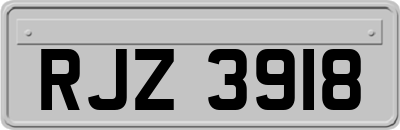 RJZ 3918